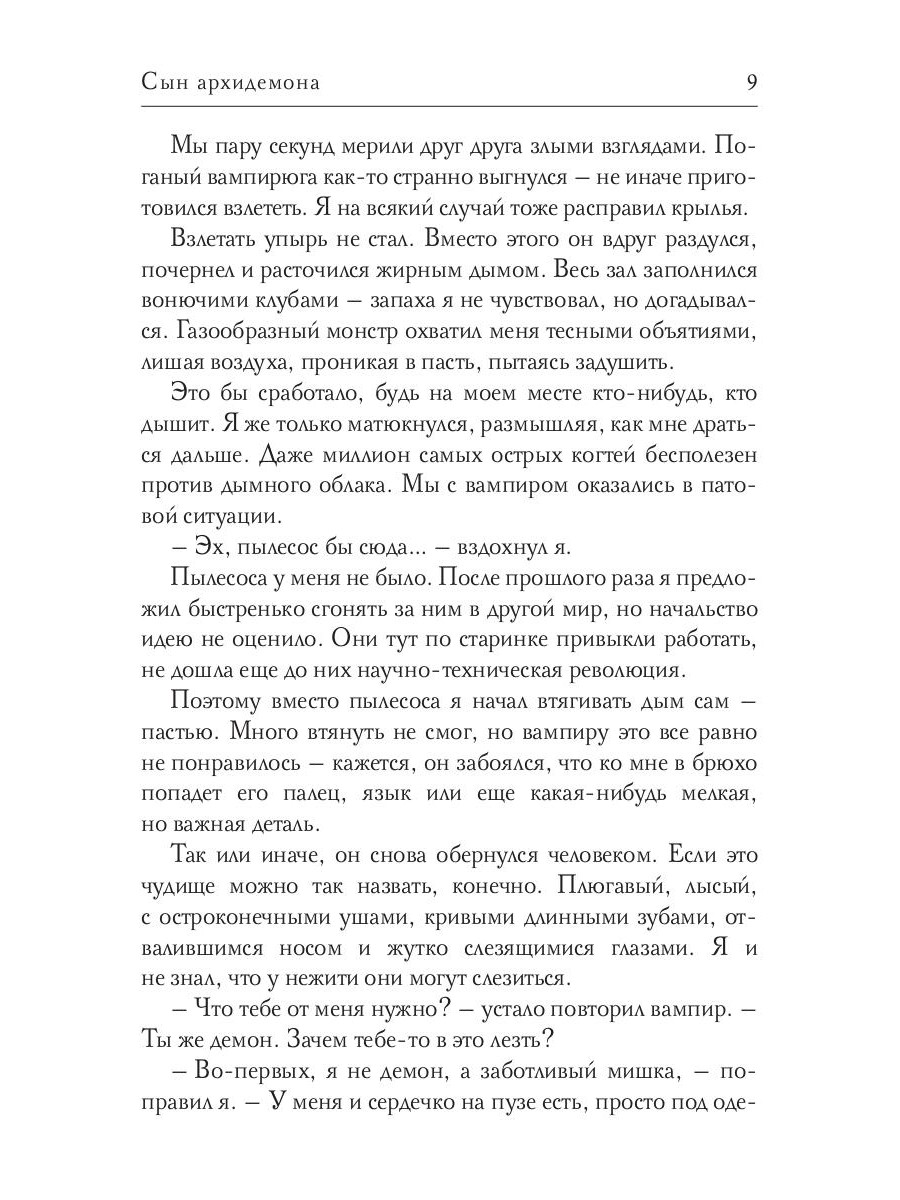 Сын архидемона 9

Мы пару секунд мерили друг друга злыми взглядами. Поганый вампирюга как-то странно выгнулся — не иначе приготовился взлететь. Я на всякий случай тоже расправил крылья.

Взлетать упырь не стал. Вместо этого он вдруг раздулся, почернел и расточился жирным дымом. Весь зал заполнился вонючими клубами — запаха я не чувствовал, но догадывался. Газообразный монстр охватил меня тесными объятиями, лишая воздуха, проникая в пасть, пытаясь задушить.

Это бы сработало, будь на моем месте кто-нибудь, кто дышит. Я же только матюкнулся, размышляя, как мне драться дальше. Даже миллион самых острых когтей бесполезен против дымного облака. Мы с вампиром оказались в патовой ситуации.

— Эх, пылесос бы сюда... — вздохнул я.

Пылесоса у меня не было. После прошлого раза я предложил быстренько сгонять за ним в другой мир, но начальство идею не оценило. Они тут по старинке привыкли работать, не дошла еще до них научно-техническая революция.

Поэтому вместо пылесоса я начал втягивать дым сам — пастью. Много втянуть не смог, но вампиру это все равно не понравилось — кажется, он забоялся, что ко мне в брюхо попадет его палец, язык или еще какая-нибудь мелкая, но важная деталь.

Так или иначе, он снова обернулся человеком. Если это чудище можно так назвать, конечно. Плюгавый, лысый, с остроконечными ушами, кривыми длинными зубами, отвалившимся носом и жутко слезящимися глазами. Я и не знал, что у нежити они могут слезиться.

— Что тебе от меня нужно? — устало повторил вампир. — Ты же демон. Зачем тебе-то в это лезть?

— Во-первых, я не демон, а заботливый мишка, — поправил я. — У меня и сердечко на пузе есть, просто под оде-